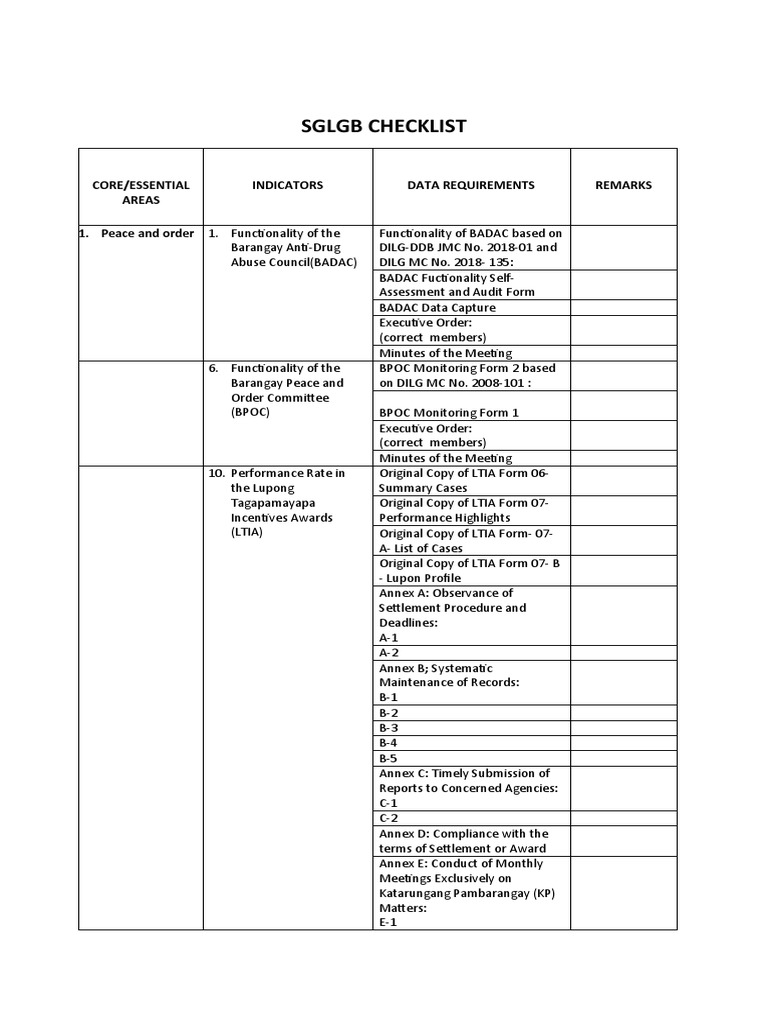 SGLGB CHECKLIST

| CORE/ESSENTIAL AREAS | INDICATORS | DATA REQUIREMENTS | REMARKS |
|---|---|---|---|
| 1. Peace and order | 1. Functionality of the Barangay Anti-Drug Abuse Council(BADAC) | Functionality of BADAC based on DILG-DDB JMC No. 2018-01 and DILG MC No. 2018- 135: | |
| | | BADAC Fuctionality Self-Assessment and Audit Form | |
| | | BADAC Data Capture | |
| | | Executive Order: (correct members) | |
| | | Minutes of the Meeting | |
| | 6. Functionality of the Barangay Peace and Order Committee (BPOC) | BPOC Monitoring Form 2 based on DILG MC No. 2008-101 : | |
| | | BPOC Monitoring Form 1 | |
| | | Executive Order: (correct members) | |
| | | Minutes of the Meeting | |
| | 10. Performance Rate in the Lupong Tagapamayapa Incentives Awards (LTIA) | Original Copy of LTIA Form 06- Summary Cases | |
| | | Original Copy of LTIA Form 07- Performance Highlights | |
| | | Original Copy of LTIA Form- 07- A- List of Cases | |
| | | Original Copy of LTIA Form 07- B - Lupon Profile | |
| | | Annex A: Observance of Settlement Procedure and Deadlines: A-1 | |
| | | A-2 | |
| | | Annex B; Systematic Maintenance of Records: B-1 | |
| | | B-2 | |
| | | B-3 | |
| | | B-4 | |
| | | B-5 | |
| | | Annex C: Timely Submission of Reports to Concerned Agencies: C-1 | |
| | | C-2 | |
| | | Annex D: Compliance with the terms of Settlement or Award | |
| | | Annex E: Conduct of Monthly Meetings Exclusively on Katarungang Pambarangay (KP) Matters: E-1 | |